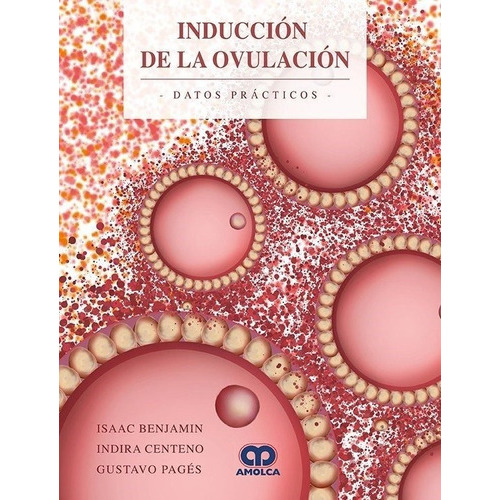 INDUCCIÓN
DE LA OVULACIÓN

- DATOS PRÁCTICOS -

ISAAC BENJAMIN
INDIRA CENTENO
GUSTAVO PAGÉS

AMOLCA